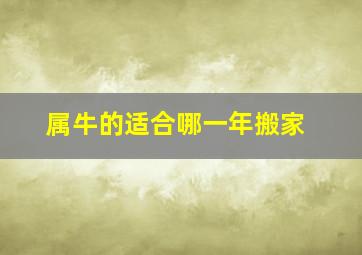 属牛的适合哪一年搬家